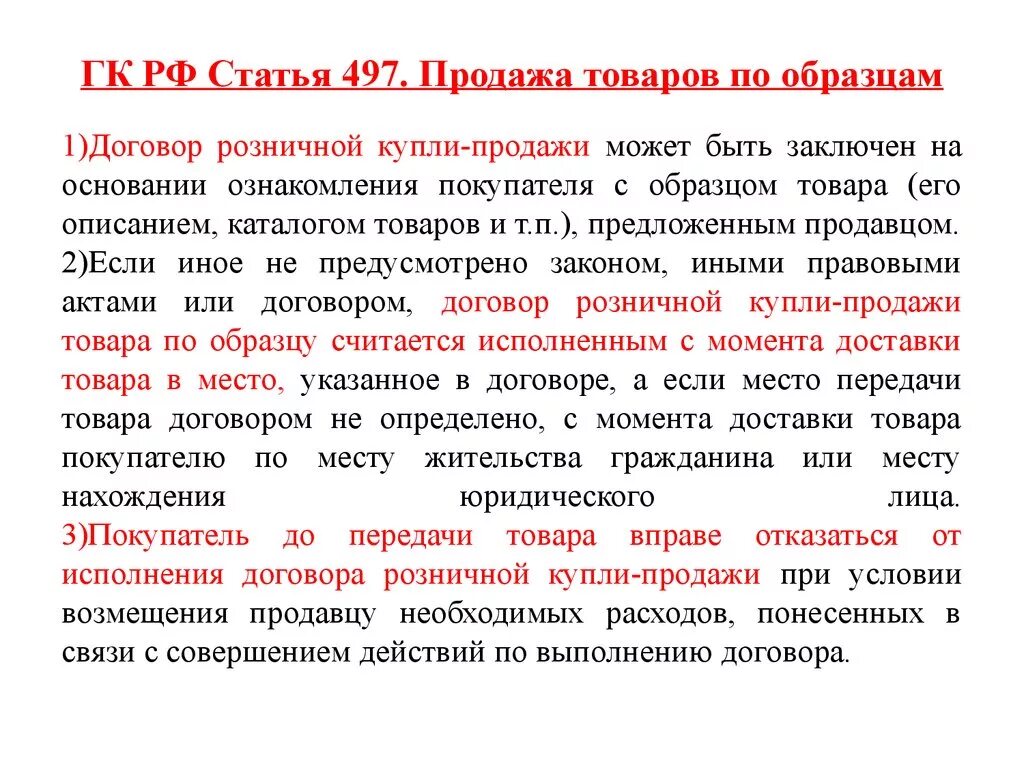 ГК РФ Статья 497. Продажа товаров по образцам

1)Договор розничной купли-продажи может быть заключен на основании ознакомления покупателя с образцом товара (его описанием, каталогом товаров и т.п.), предложенным продавцом.
2)Если иное не предусмотрено законом, иными правовыми актами или договором, договор розничной купли-продажи товара по образцу считается исполненным с момента доставки товара в место, указанное в договоре, а если место передачи товара договором не определено, с момента доставки товара покупателю по месту жительства гражданина или месту нахождения юридического лица.
3)Покупатель до передачи товара вправе отказаться от исполнения договора розничной купли-продажи при условии возмещения продавцу необходимых расходов, понесенных в связи с совершением действий по выполнению договора.